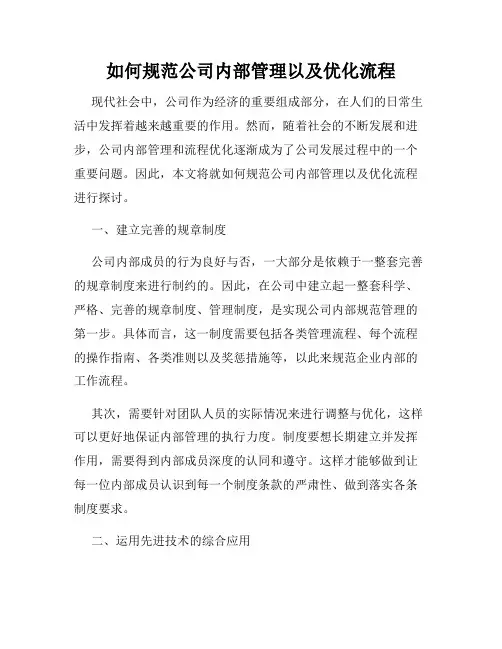 如何规范公司内部管理以及优化流程

现代社会中，公司作为经济的重要组成部分，在人们的日常生活中发挥着越来越重要的作用。然而，随着社会的不断发展和进步，公司内部管理和流程优化逐渐成为了公司发展过程中的一个重要问题。因此，本文将就如何规范公司内部管理以及优化流程进行探讨。

一、建立完善的规章制度

公司内部成员的行为良好与否，一大部分是依赖于一整套完善的规章制度来进行制约的。因此，在公司中建立起一整套科学、严格、完善的规章制度、管理制度，是实现公司内部规范管理的第一步。具体而言，这一制度需要包括各类管理流程、每个流程的操作指南、各类准则以及奖惩措施等，以此来规范企业内部的工作流程。

其次，需要针对团队人员的实际情况来进行调整与优化，这样可以更好地保证内部管理的执行力度。制度要想长期建立并发挥作用，需要得到内部成员深度的认同和遵守。这样才能够做到让每一位内部成员认识到每一个制度条款的严肃性、做到落实各条制度要求。

二、运用先进技术的综合应用